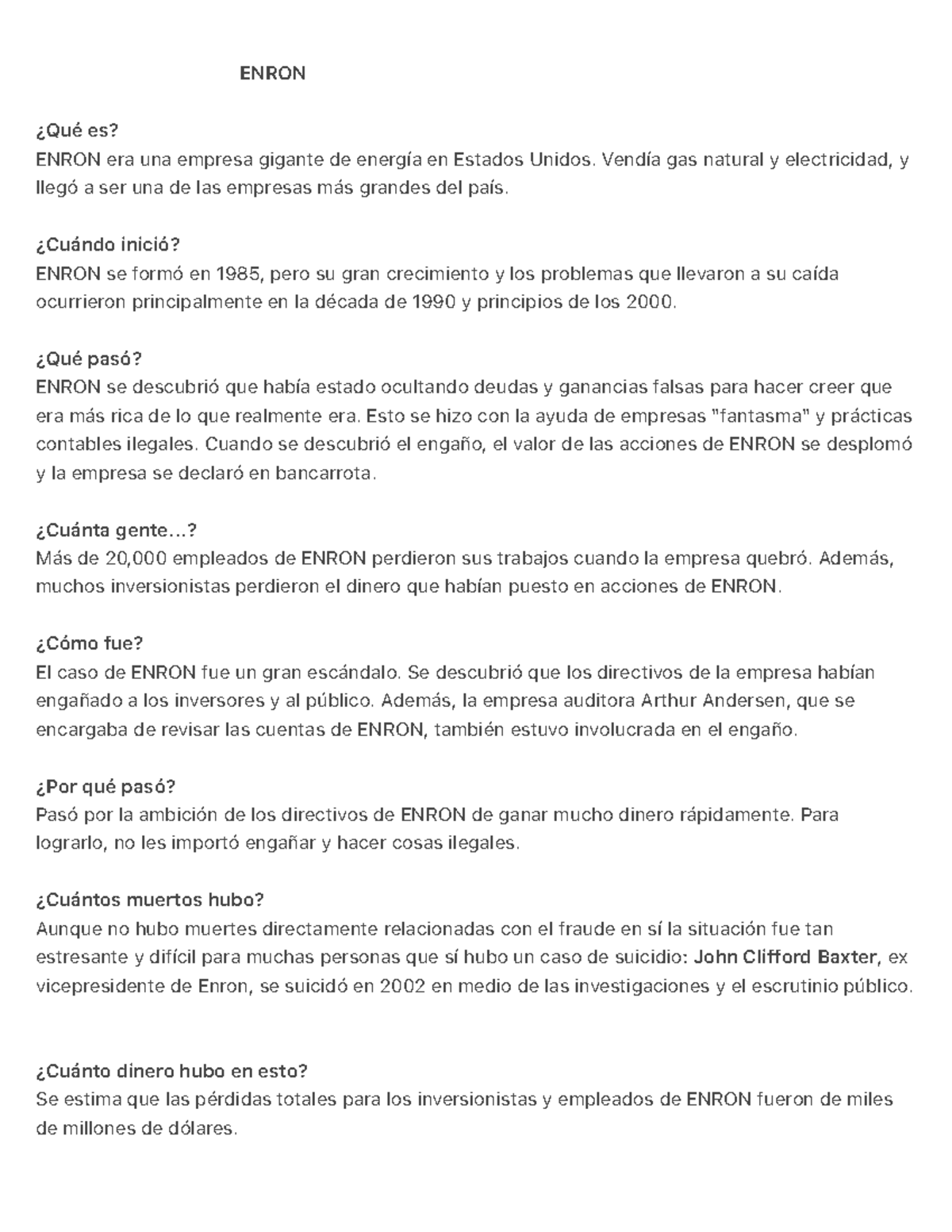 ENRON

¿Qué es?
ENRON era una empresa gigante de energía en Estados Unidos. Vendía gas natural y electricidad, y llegó a ser una de las empresas más grandes del país.

¿Cuándo inició?
ENRON se formó en 1985, pero su gran crecimiento y los problemas que llevaron a su caída ocurrieron principalmente en la década de 1990 y principios de los 2000.

¿Qué pasó?
ENRON se descubrió que había estado ocultando deudas y ganancias falsas para hacer creer que era más rica de lo que realmente era. Esto se hizo con la ayuda de empresas "fantasma" y prácticas contables ilegales. Cuando se descubrió el engaño, el valor de las acciones de ENRON se desplomó y la empresa se declaró en bancarrota.

¿Cuánta gente...?
Más de 20,000 empleados de ENRON perdieron sus trabajos cuando la empresa quebró. Además, muchos inversionistas perdieron el dinero que habían puesto en acciones de ENRON.

¿Cómo fue?
El caso de ENRON fue un gran escándalo. Se descubrió que los directivos de la empresa habían engañado a los inversores y al público. Además, la empresa auditora Arthur Andersen, que se encargaba de revisar las cuentas de ENRON, también estuvo involucrada en el engaño.

¿Por qué pasó?
Pasó por la ambición de los directivos de ENRON de ganar mucho dinero rápidamente. Para lograrlo, no les importó engañar y hacer cosas ilegales.

¿Cuántos muertos hubo?
Aunque no hubo muertes directamente relacionadas con el fraude en sí la situación fue tan estresante y difícil para muchas personas que sí hubo un caso de suicidio: John Clifford Baxter, ex vicepresidente de Enron, se suicidó en 2002 en medio de las investigaciones y el escrutinio público.

¿Cuánto dinero hubo en esto?
Se estima que las pérdidas totales para los inversionistas y empleados de ENRON fueron de miles de millones de dólares.